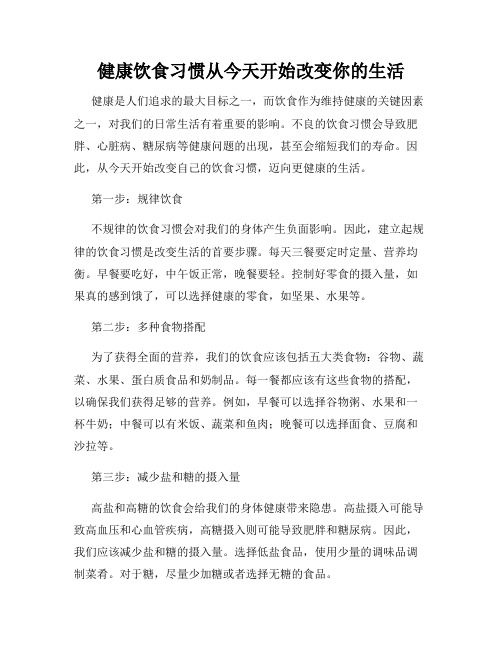 健康饮食习惯从今天开始改变你的生活

健康是人们追求的最大目标之一，而饮食作为维持健康的关键因素之一，对我们的日常生活有着重要的影响。不良的饮食习惯会导致肥胖、心脏病、糖尿病等健康问题的出现，甚至会缩短我们的寿命。因此，从今天开始改变自己的饮食习惯，迈向更健康的生活。

第一步：规律饮食

不规律的饮食习惯会对我们的身体产生负面影响。因此，建立起规律的饮食习惯是改变生活的首要步骤。每天三餐要定时定量、营养均衡。早餐要吃好，中午饭正常，晚餐要轻。控制好零食的摄入量，如果真的感到饿了，可以选择健康的零食，如坚果、水果等。

第二步：多种食物搭配

为了获得全面的营养，我们的饮食应该包括五大类食物：谷物、蔬菜、水果、蛋白质食品和奶制品。每一餐都应该有这些食物的搭配，以确保我们获得足够的营养。例如，早餐可以选择谷物粥、水果和一杯牛奶；中餐可以有米饭、蔬菜和鱼肉；晚餐可以选择面食、豆腐和沙拉等。

第三步：减少盐和糖的摄入量

高盐和高糖的饮食会给我们的身体健康带来隐患。高盐摄入可能导致高血压和心血管疾病，高糖摄入则可能导致肥胖和糖尿病。因此，我们应该减少盐和糖的摄入量。选择低盐食品，使用少量的调味品调制菜肴。对于糖，尽量少加糖或者选择无糖的食品。